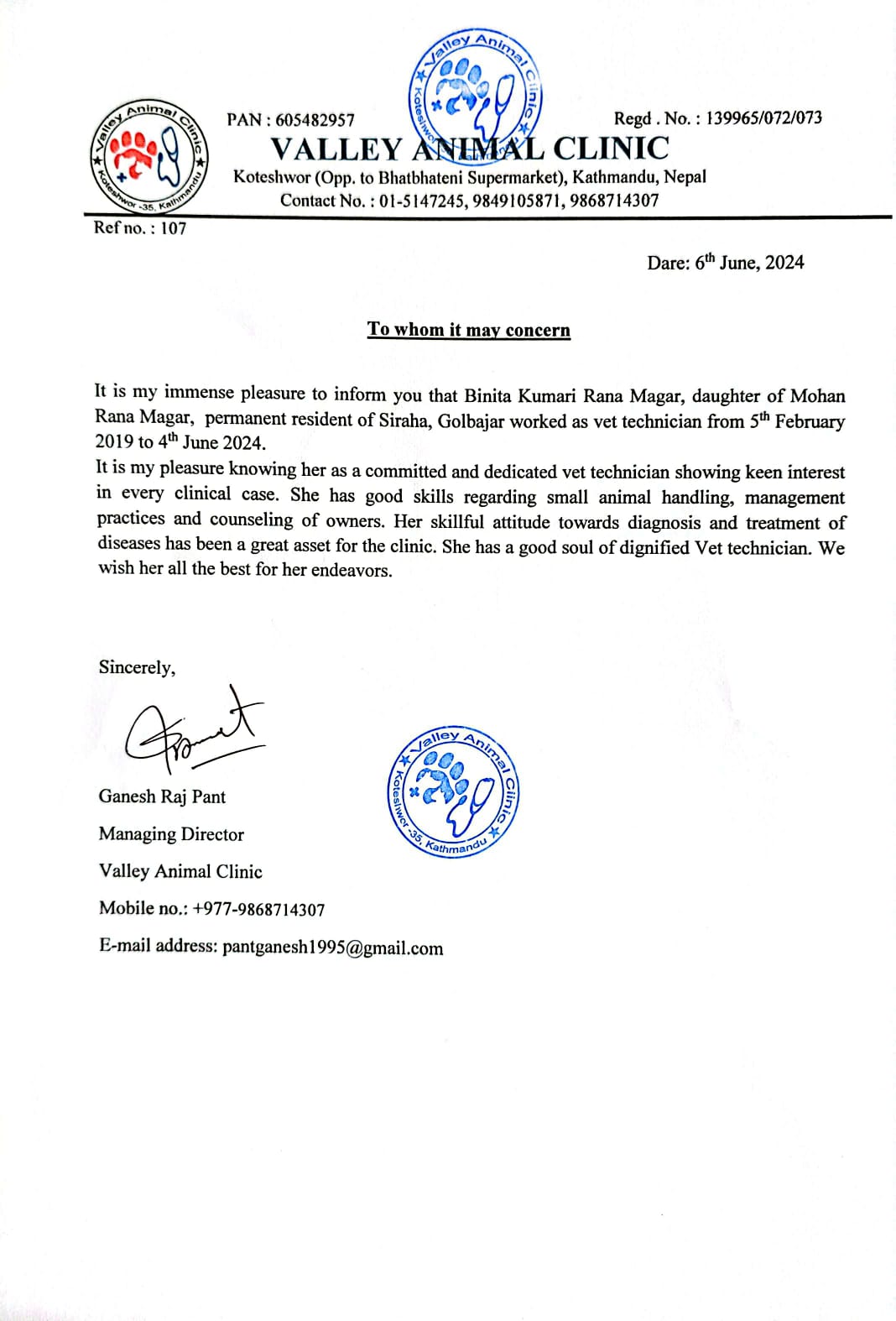 Valley Animal Clinic
Koteshwor -35, Kathmandu

Valley Animal Clinic
Koteshwor -35, Kathmandu

PAN : 605482957
Regd . No. : 139965/072/073
VALLEY ANIMAL CLINIC
Koteshwor (Opp. to Bhatbhateni Supermarket), Kathmandu, Nepal
Contact No. : 01-5147245, 9849105871, 9868714307

Ref no. : 107

Dare: 6$^{th}$ June, 2024

To whom it may concern

It is my immense pleasure to inform you that Binita Kumari Rana Magar, daughter of Mohan Rana Magar, permanent resident of Siraha, Golbajar worked as vet technician from 5$^{th}$ February 2019 to 4$^{th}$ June 2024.
It is my pleasure knowing her as a committed and dedicated vet technician showing keen interest in every clinical case. She has good skills regarding small animal handling, management practices and counseling of owners. Her skillful attitude towards diagnosis and treatment of diseases has been a great asset for the clinic. She has a good soul of dignified Vet technician. We wish her all the best for her endeavors.

Sincerely,

Ganesh Raj Pant
Managing Director
Valley Animal Clinic
Mobile no.: +977-9868714307
E-mail address: pantganesh1995@gmail.com

Valley Animal Clinic
Koteshwor -35, Kathmandu